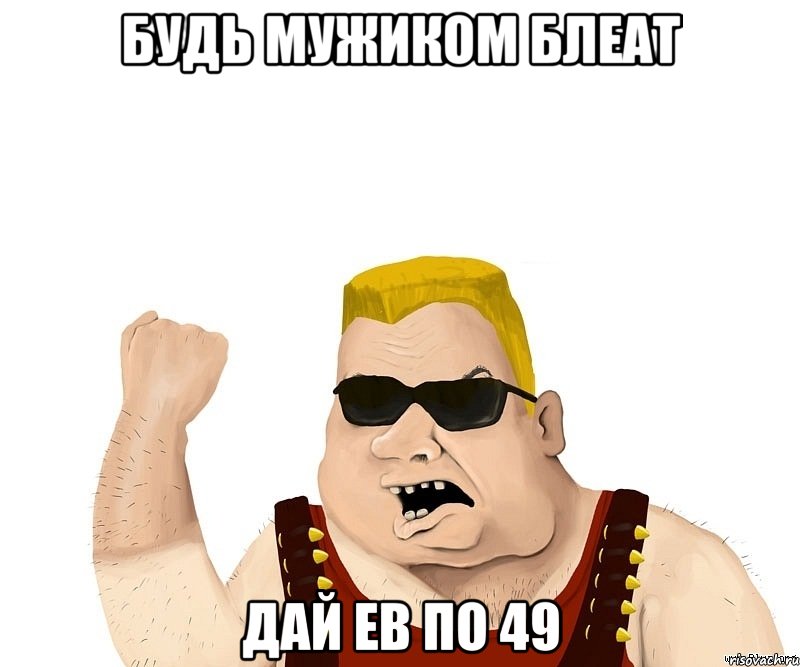 БУДЬ МУЖИКОМ БЛЕАТ

ДАЙ ЕВ ПО 49

risovach.ru